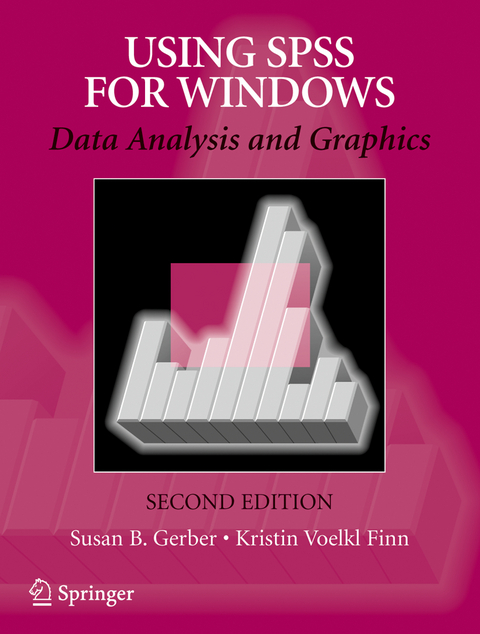 USING SPSS FOR WINDOWS

Data Analysis and Graphics

SECOND EDITION

Susan B. Gerber • Kristin Voelkl Finn

Springer